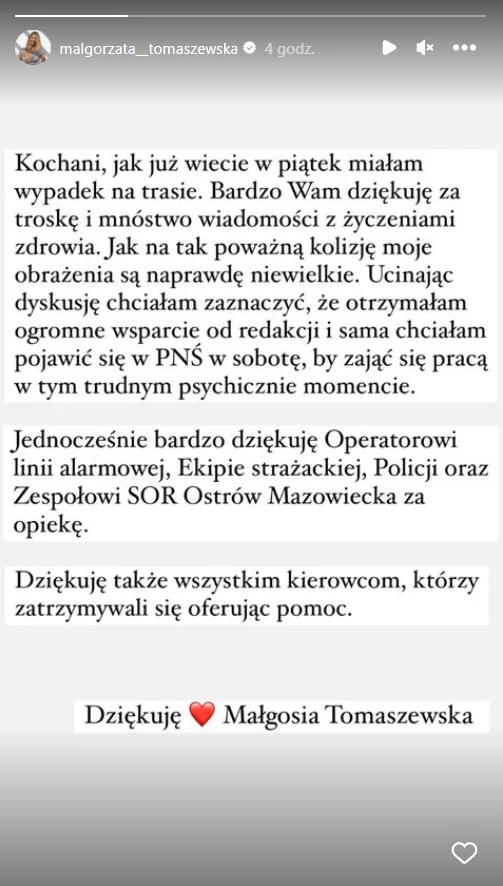 malgorzata__tomaszewska 4 godz.

Kochani, jak już wiecie w piątek miałam wypadek na trasie. Bardzo Wam dziękuję za troskę i mnóstwo wiadomości z życzeniami zdrowia. Jak na tak poważną kolizję moje obrażenia są naprawdę niewielkie. Ucinając dyskusję chciałam zaznaczyć, że otrzymałam ogromne wsparcie od redakcji i sama chciałam pojawić się w PNŚ w sobotę, by zająć się pracą w tym trudnym psychicznie momencie.

Jednocześnie bardzo dziękuję Operatorowi linii alarmowej, Ekipie strażackiej, Policji oraz Zespołowi SOR Ostrów Mazowiecka za opiekę.

Dziękuję także wszystkim kierowcom, którzy zatrzymywali się oferując pomoc.

Dziękuję ❤️ Małgosia Tomaszewska